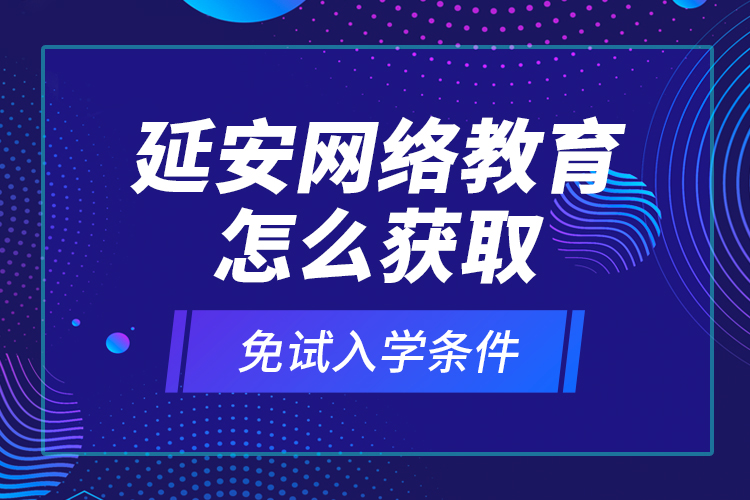 延安网络教育
怎么获取

免试入学条件